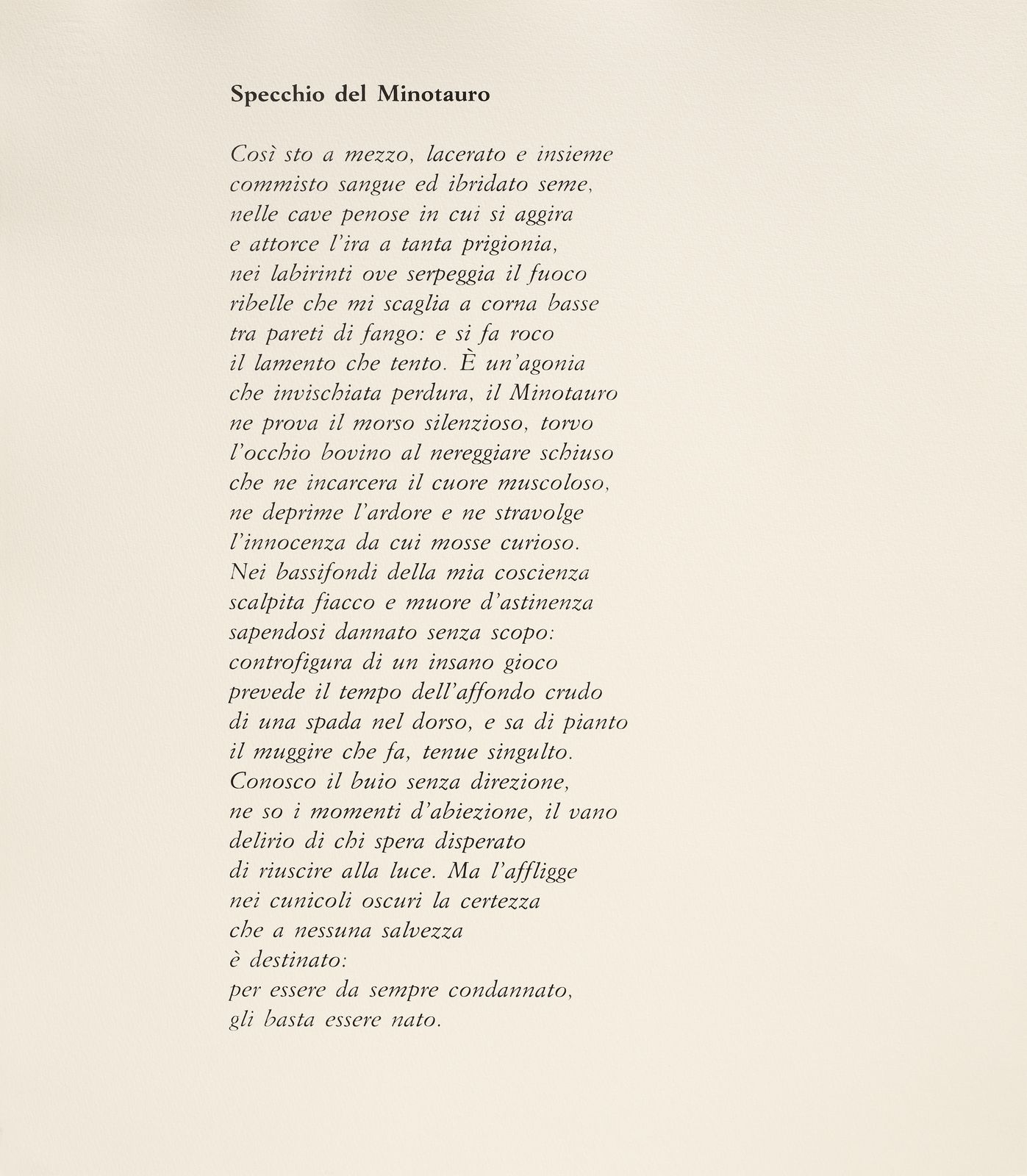 Specchio del Minotauro

Così sto a mezzo, lacerato e insieme
commisto sangue ed ibridato seme,
nelle cave penose in cui si aggira
e attorce l'ira a tanta prigionia,
nei labirinti ove serpeggia il fuoco
ribelle che mi scaglia a corna basse
tra pareti di fango: e si fa roco
il lamento che tento. È un'agonia
che invischiata perdura, il Minotauro
ne prova il morso silenzioso, torvo
l'occhio bovino al nereggiare schiuso
che ne incarcera il cuore muscoloso,
ne deprime l'ardore e ne stravolge
l'innocenza da cui mosse curioso.
Nei bassifondi della mia coscienza
scalpita fiacco e muore d'astinenza
sapendosi dannato senza scopo:
controfigura di un insano gioco
prevede il tempo dell'affondo crudo
di una spada nel dorso, e sa di pianto
il muggire che fa, tenue singulto.
Conosco il buio senza direzione,
ne so i momenti d'abiezione, il vano
delirio di chi spera disperato
di riuscire alla luce. Ma l'affligge
nei cunicoli oscuri la certezza
che a nessuna salvezza
è destinato:
per essere da sempre condannato,
gli basta essere nato.